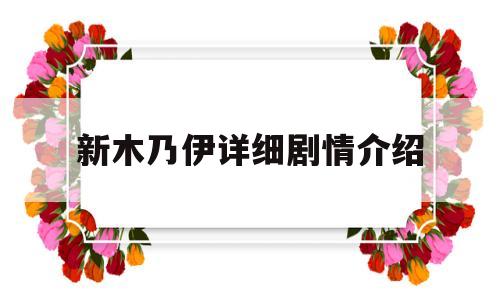 新木乃伊详细剧情介绍